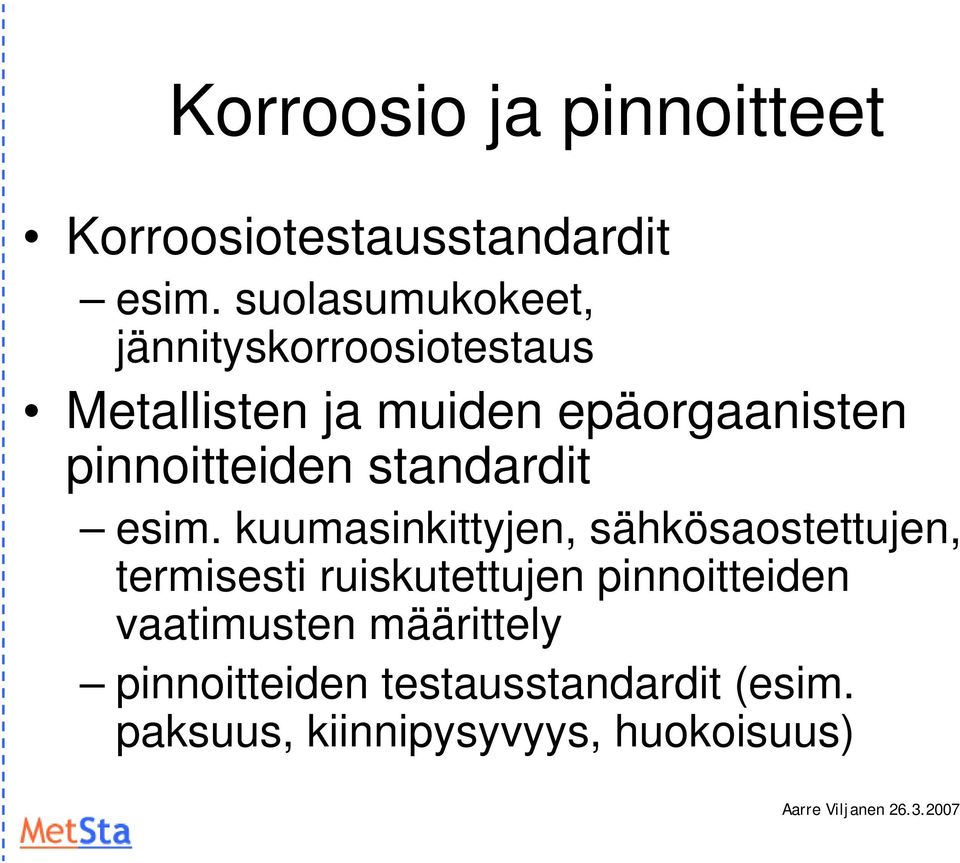 Korroosio ja pinnoitteet

• Korroosiotestausstandardit
– esim. suolasumukokeet, jännityskorroosiotestaus

• Metallisten ja muiden epäorgaanisten pinnoitteiden standardit
– esim. kuumasinkittyjen, sähkösaostettujen, termisesti ruiskutettujen pinnoitteiden vaatimusten määrittely
– pinnoitteiden testausstandardit (esim. paksuus, kiinnipysyvyys, huokoisuus)

MetSta

Aarre Viljanen 26.3.2007